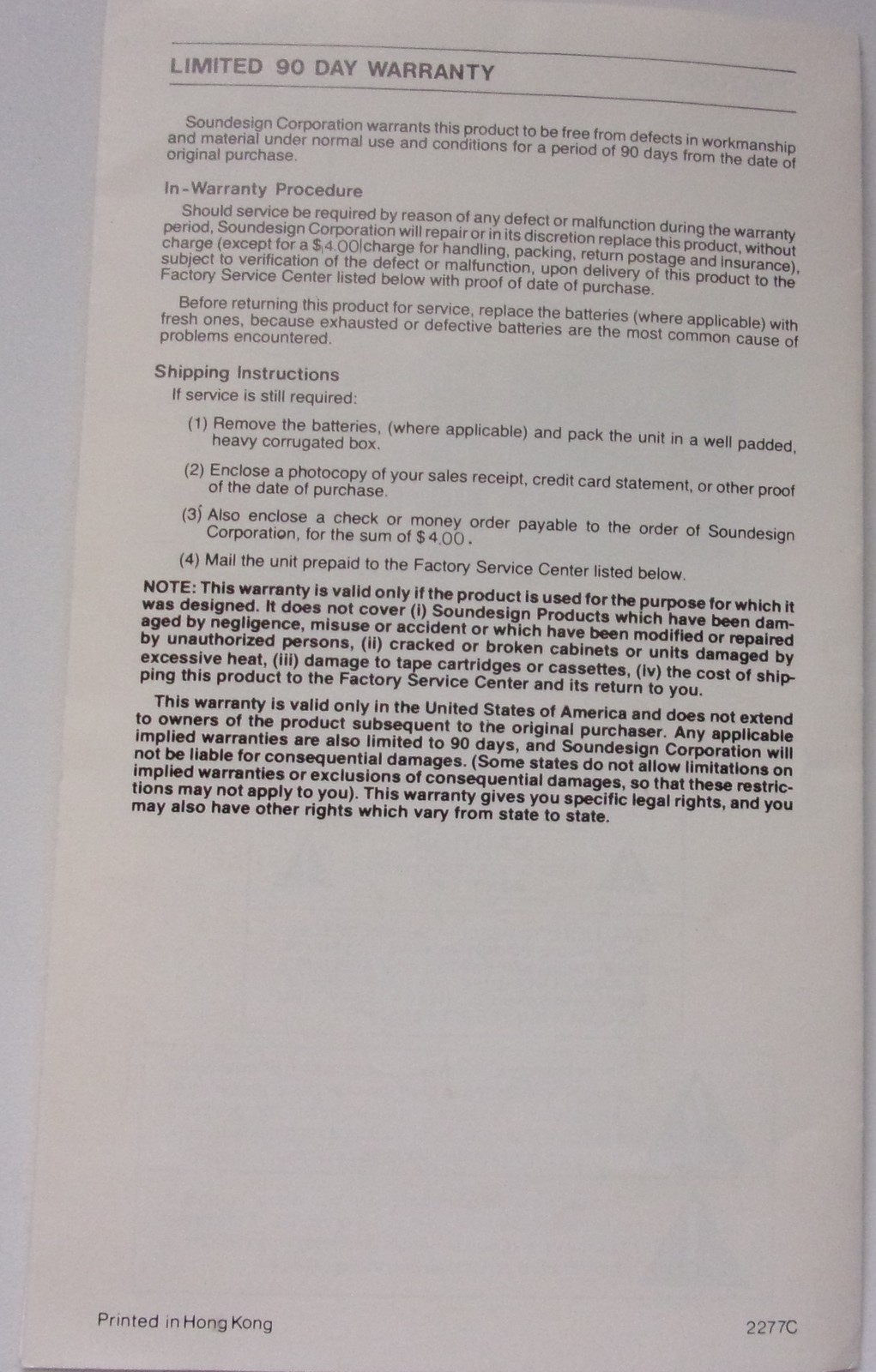 LIMITED 90 DAY WARRANTY

Soundesign Corporation warrants this product to be free from defects in workmanship and material under normal use and conditions for a period of 90 days from the date of original purchase.

In-Warranty Procedure

Should service be required by reason of any defect or malfunction during the warranty period, Soundesign Corporation will repair or in its discretion replace this product, without charge (except for a $4.00 charge for handling, packing, return postage and insurance), subject to verification of the defect or malfunction, upon delivery of this product to the Factory Service Center listed below with proof of date of purchase.

Before returning this product for service, replace the batteries (where applicable) with fresh ones, because exhausted or defective batteries are the most common cause of problems encountered.

Shipping Instructions

If service is still required:

(1) Remove the batteries, (where applicable) and pack the unit in a well padded, heavy corrugated box.

(2) Enclose a photocopy of your sales receipt, credit card statement, or other proof of the date of purchase.

(3) Also enclose a check or money order payable to the order of Soundesign Corporation, for the sum of $4.00.

(4) Mail the unit prepaid to the Factory Service Center listed below.

NOTE: This warranty is valid only if the product is used for the purpose for which it was designed. It does not cover (i) Soundesign Products which have been damaged by negligence, misuse or accident or which have been modified or repaired by unauthorized persons, (ii) cracked or broken cabinets or units damaged by excessive heat, (iii) damage to tape cartridges or cassettes, (iv) the cost of shipping this product to the Factory Service Center and its return to you.

This warranty is valid only in the United States of America and does not extend to owners of the product subsequent to the original purchaser. Any applicable implied warranties are also limited to 90 days, and Soundesign Corporation will not be liable for consequential damages. (Some states do not allow limitations on implied warranties or exclusions of consequential damages, so that these restrictions may not apply to you). This warranty gives you specific legal rights, and you may also have other rights which vary from state to state.

Printed in Hong Kong

2277C